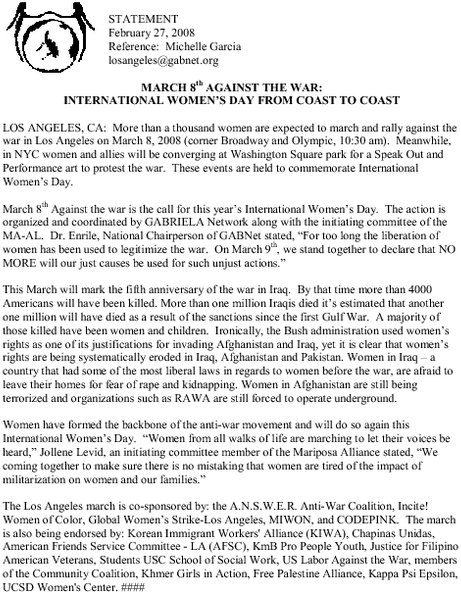 STATEMENT
February 27, 2008
Reference: Michelle Garcia
losangeles@gabnet.org

MARCH 8$^{th}$ AGAINST THE WAR:
INTERNATIONAL WOMEN'S DAY FROM COAST TO COAST

LOS ANGELES, CA: More than a thousand women are expected to march and rally against the war in Los Angeles on March 8, 2008 (corner Broadway and Olympic, 10:30 am). Meanwhile, in NYC women and allies will be converging at Washington Square park for a Speak Out and Performance art to protest the war. These events are held to commemorate International Women's Day.

March 8$^{th}$ Against the war is the call for this year's International Women's Day. The action is organized and coordinated by GABRIELA Network along with the initiating committee of the MA-AL. Dr. Enrile, National Chairperson of GABNet stated, "For too long the liberation of women has been used to legitimize the war. On March 9$^{th}$, we stand together to declare that NO MORE will our just causes be used for such unjust actions."

This March will mark the fifth anniversary of the war in Iraq. By that time more than 4000 Americans will have been killed. More than one million Iraqis died it's estimated that another one million will have died as a result of the sanctions since the first Gulf War. A majority of those killed have been women and children. Ironically, the Bush administration used women's rights as one of its justifications for invading Afghanistan and Iraq, yet it is clear that women's rights are being systematically eroded in Iraq, Afghanistan and Pakistan. Women in Iraq – a country that had some of the most liberal laws in regards to women before the war, are afraid to leave their homes for fear of rape and kidnapping. Women in Afghanistan are still being terrorized and organizations such as RAWA are still forced to operate underground.

Women have formed the backbone of the anti-war movement and will do so again this International Women's Day. "Women from all walks of life are marching to let their voices be heard," Jollene Levid, an initiating committee member of the Mariposa Alliance stated, "We coming together to make sure there is no mistaking that women are tired of the impact of militarization on women and our families."

The Los Angeles march is co-sponsored by: the A.N.S.W.E.R. Anti-War Coalition, Incite! Women of Color, Global Women's Strike-Los Angeles, MIWON, and CODEPINK. The march is also being endorsed by: Korean Immigrant Workers' Alliance (KIWA), Chapinas Unidas, American Friends Service Committee - LA (AFSC), KmB Pro People Youth, Justice for Filipino American Veterans, Students USC School of Social Work, US Labor Against the War, members of the Community Coalition, Khmer Girls in Action, Free Palestine Alliance, Kappa Psi Epsilon, UCSD Women's Center. ####